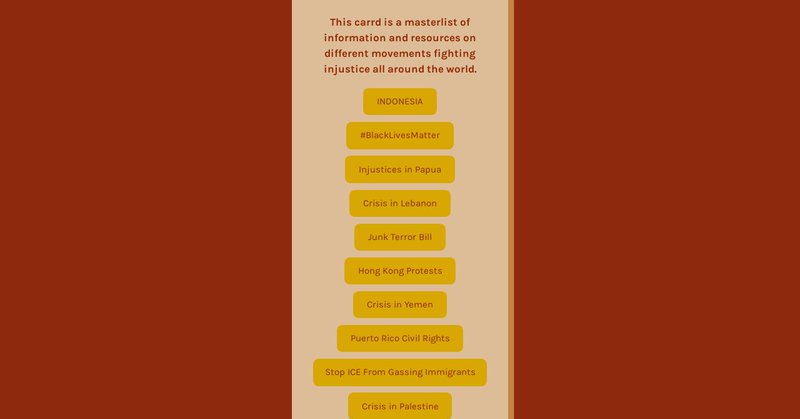 This carrd is a masterlist of information and resources on different movements fighting injustice all around the world.

INDONESIA

#BlackLivesMatter

Injustices in Papua

Crisis in Lebanon

Junk Terror Bill

Hong Kong Protests

Crisis in Yemen

Puerto Rico Civil Rights

Stop ICE From Gassing Immigrants

Crisis in Palestine